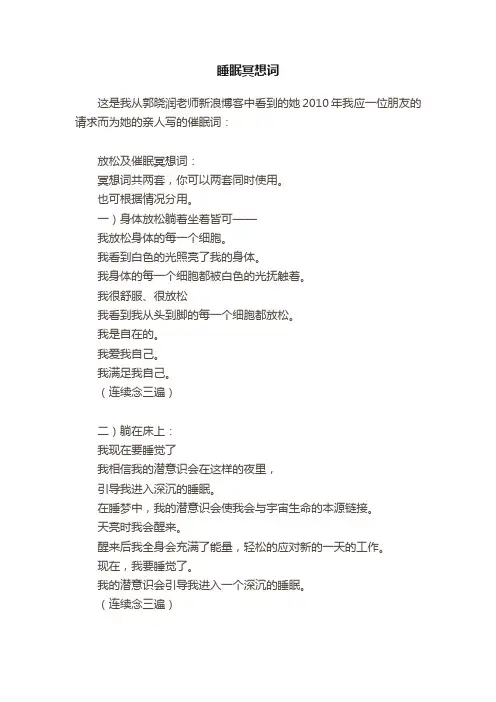 睡眠冥想词

这是我从郭晓润老师新浪博客中看到的她 2010 年我应一位朋友的请求而为她的亲人写的催眠词：

放松及催眠冥想词：
冥想词共两套，你可以两套同时使用。
也可根据情况分用。
一）身体放松躺着坐着皆可——
我放松身体的每一个细胞。
我看到白色的光照亮了我的身体。
我身体的每一个细胞都被白色的光抚触着。
我很舒服、很放松
我看到我从头到脚的每一个细胞都放松。
我是自在的。
我爱我自己。
我满足我自己。
（连续念三遍）

二）躺在床上：
我现在要睡觉了
我相信我的潜意识会在这样的夜里，
引导我进入深沉的睡眠。
在睡梦中，我的潜意识会使我会与宇宙生命的本源链接。
天亮时我会醒来。
醒来后我全身会充满了能量，轻松的应对新的一天的工作。
现在，我要睡觉了。
我的潜意识会引导我进入一个深沉的睡眠。
（连续念三遍）